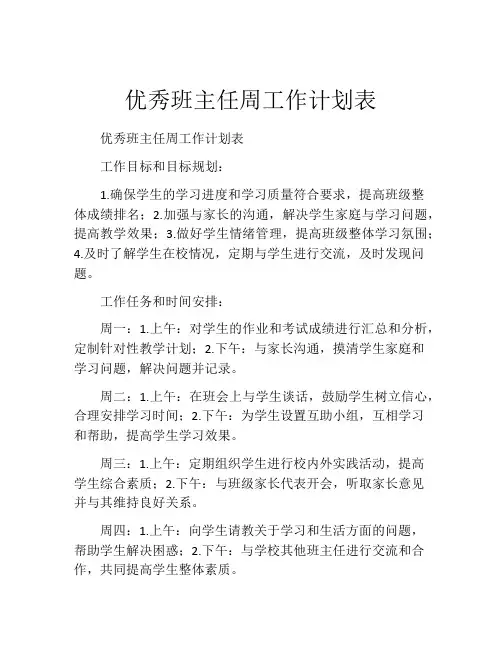 优秀班主任周工作计划表

优秀班主任周工作计划表

工作目标和目标规划：

1.确保学生的学习进度和学习质量符合要求，提高班级整体成绩排名；2.加强与家长的沟通，解决学生家庭与学习问题，提高教学效果；3.做好学生情绪管理，提高班级整体学习氛围；4.及时了解学生在校情况，定期与学生进行交流，及时发现问题。

工作任务和时间安排：

周一：1.上午：对学生的作业和考试成绩进行汇总和分析，定制针对性教学计划；2.下午：与家长沟通，摸清学生家庭和学习问题，解决问题并记录。

周二：1.上午：在班会上与学生谈话，鼓励学生树立信心，合理安排学习时间；2.下午：为学生设置互助小组，互相学习和帮助，提高学生学习效果。

周三：1.上午：定期组织学生进行校内外实践活动，提高学生综合素质；2.下午：与班级家长代表开会，听取家长意见并与其维持良好关系。

周四：1.上午：向学生请教关于学习和生活方面的问题，帮助学生解决困惑；2.下午：与学校其他班主任进行交流和合作，共同提高学生整体素质。